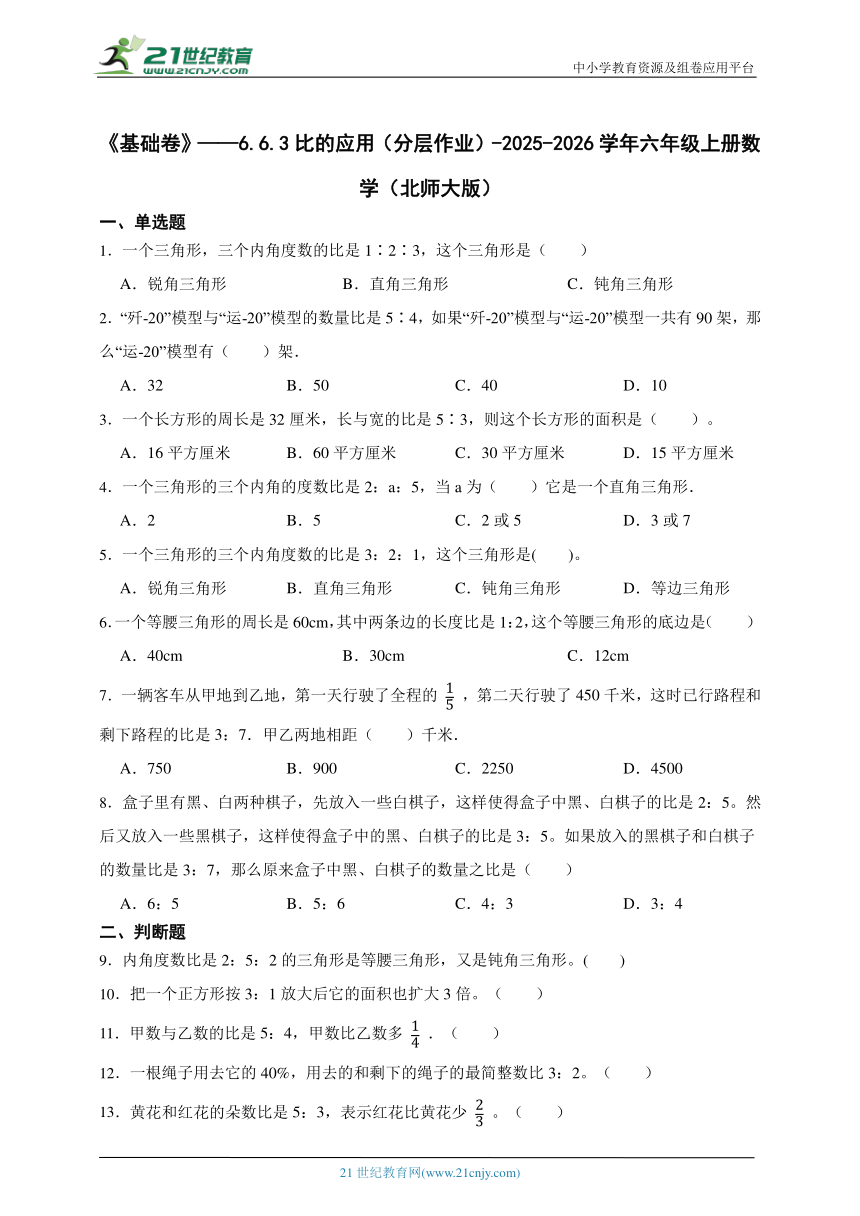 21世纪教育 www.21cnjy.com

中小学教育资源及组卷应用平台

《基础卷》——6.6.3 比的应用（分层作业）-2025-2026 学年六年级上册数学（北师大版）

一、单选题

1．一个三角形，三个内角度数的比是 1∶2∶3，这个三角形是（　　）

A．锐角三角形　　B．直角三角形　　C．钝角三角形

2．“歼-20”模型与“运-20”模型的数量比是 5∶4，如果“歼-20”模型与“运-20”模型一共有 90 架，那么“运-20”模型有（　　）架．

A．32　　B．50　　C．40　　D．10

3．一个长方形的周长是 32 厘米，长与宽的比是 5∶3，则这个长方形的面积是（　　）。

A．16 平方厘米　　B．60 平方厘米　　C．30 平方厘米　　D．15 平方厘米

4．一个三角形的三个内角的度数比是 2：a：5，当 a 为（　　）它是一个直角三角形．

A．2　　B．5　　C．2 或 5　　D．3 或 7

5．一个三角形的三个内角度数的比是 3：2：1，这个三角形是(　　)。

A．锐角三角形　　B．直角三角形　　C．钝角三角形　　D．等边三角形

6．一个等腰三角形的周长是 60cm，其中两条边的长度比是 1:2，这个等腰三角形的底边是(　　)

A．40cm　　B．30cm　　C．12cm

7．一辆客车从甲地到乙地，第一天行驶了全程的 $\frac{1}{5}$，第二天行驶了 450 千米，这时已行路程和剩下路程的比是 3：7．甲乙两地相距（　　）千米．

A．750　　B．900　　C．2250　　D．4500

8．盒子里有黑、白两种棋子，先放入一些白棋子，这样使得盒子中黑、白棋子的比是 2：5。然后又放入一些黑棋子，这样使得盒子中的黑、白棋子的比是 3：5。如果放入的黑棋子和白棋子的数量比是 3：7，那么原来盒子中黑、白棋子的数量之比是（　　）

A．6：5　　B．5：6　　C．4：3　　D．3：4

二、判断题

9．内角度数比是 2：5：2 的三角形是等腰三角形，又是钝角三角形。(　　)

10．把一个正方形按 3：1 放大后它的面积也扩大 3 倍。（　　）

11．甲数与乙数的比是 5：4，甲数比乙数多 $\frac{1}{4}$．（　　）

12．一根绳子用去它的 40%，用去的和剩下的绳子的最简整数比 3：2。（　　）

13．黄花和红花的朵数比是 5：3，表示红花比黄花少 $\frac{2}{3}$。（　　）

21 世纪教育网(www.21cnjy.com)